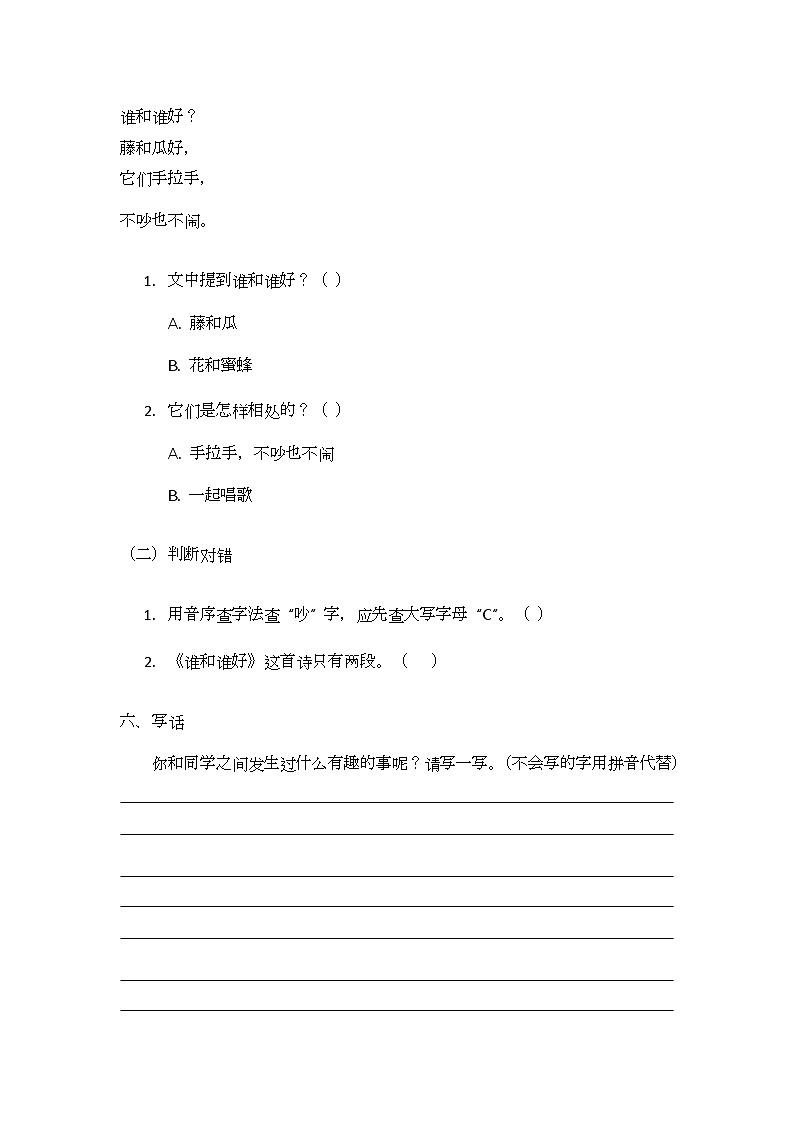 谁和谁好？
藤和瓜好，
它们手拉手，

不吵也不闹。

1. 文中提到谁和谁好？（ ）

A. 藤和瓜

B. 花和蜜蜂

2. 它们是怎样相处的？（ ）

A. 手拉手，不吵也不闹

B. 一起唱歌

（二）判断对错

1. 用音序查字法查“吵”字，应先查大写字母“C”。（ ）

2. 《谁和谁好》这首诗只有两段。（ ）

六、写话

你和同学之间发生过什么有趣的事呢？请写一写。(不会写的字用拼音代替)